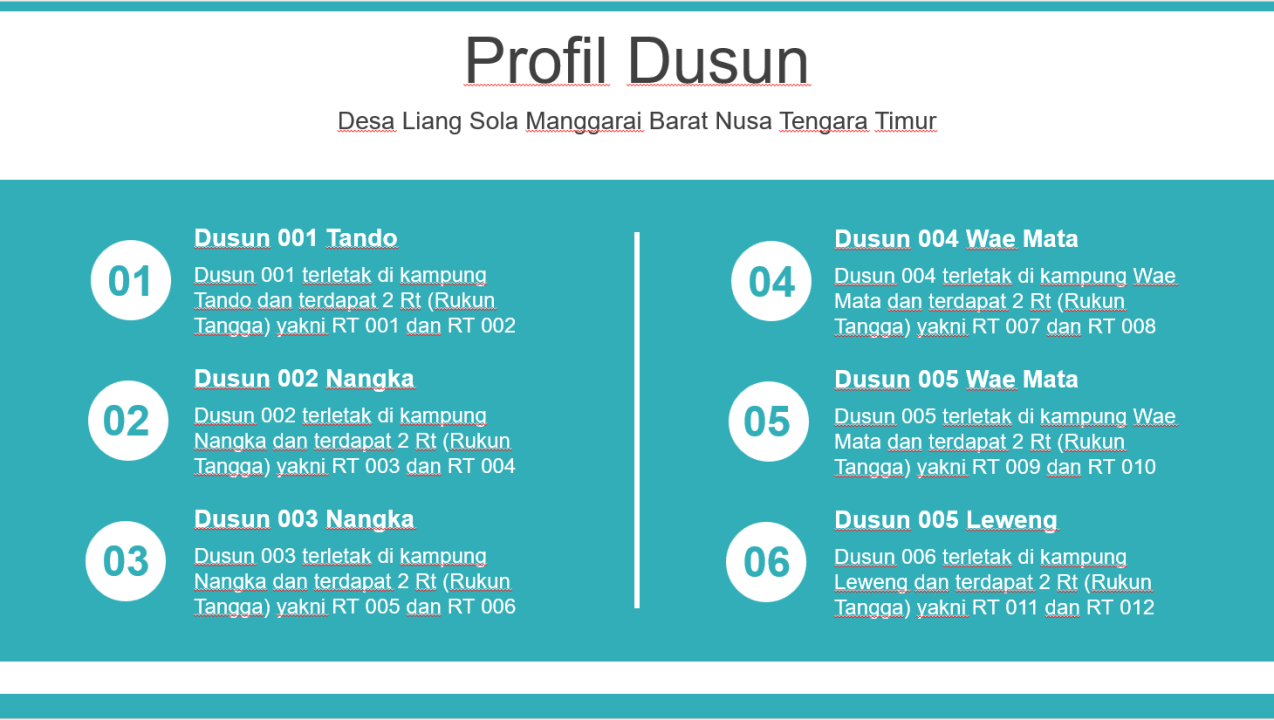 Profil Dusun

Desa Liang Sola Manggarai Barat Nusa Tengara Timur

01

Dusun 001 Tando

Dusun 001 terletak di kampung Tando dan terdapat 2 Rt (Rukun Tangga) yakni RT 001 dan RT 002

02

Dusun 002 Nangka

Dusun 002 terletak di kampung Nangka dan terdapat 2 Rt (Rukun Tangga) yakni RT 003 dan RT 004

03

Dusun 003 Nangka

Dusun 003 terletak di kampung Nangka dan terdapat 2 Rt (Rukun Tangga) yakni RT 005 dan RT 006

04

Dusun 004 Wae Mata

Dusun 004 terletak di kampung Wae Mata dan terdapat 2 Rt (Rukun Tangga) yakni RT 007 dan RT 008

05

Dusun 005 Wae Mata

Dusun 005 terletak di kampung Wae Mata dan terdapat 2 Rt (Rukun Tangga) yakni RT 009 dan RT 010

06

Dusun 005 Leweng

Dusun 006 terletak di kampung Leweng dan terdapat 2 Rt (Rukun Tangga) yakni RT 011 dan RT 012